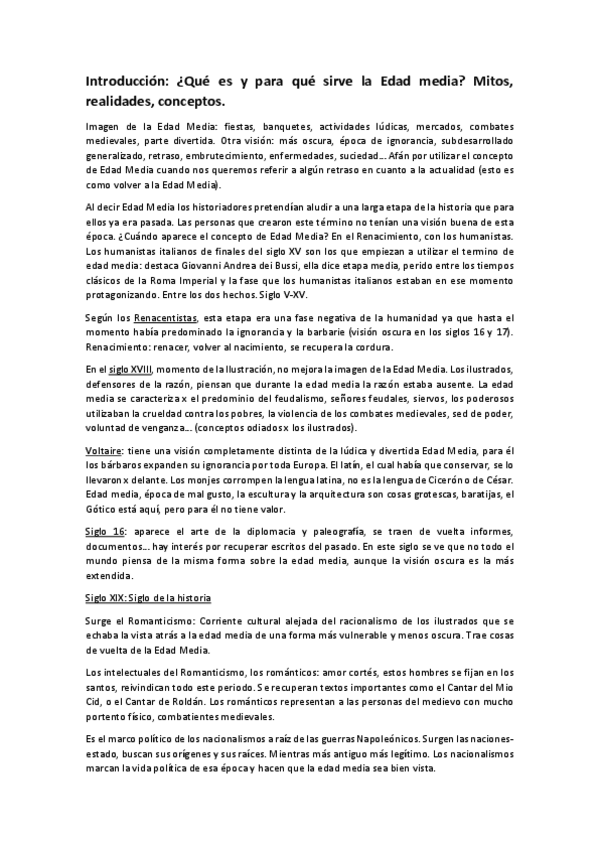 Introducción: ¿Qué es y para qué sirve la Edad media? Mitos, realidades, conceptos.

Imagen de la Edad Media: fiestas, banquetes, actividades lúdicas, mercados, combates medievales, parte divertida. Otra visión: más oscura, época de ignorancia, subdesarrollado generalizado, retraso, embrutecimiento, enfermedades, suciedad… Afán por utilizar el concepto de Edad Media cuando nos queremos referir a algún retraso en cuanto a la actualidad (esto es como volver a la Edad Media).

Al decir Edad Media los historiadores pretendían aludir a una larga etapa de la historia que para ellos ya era pasada. Las personas que crearon este término no tenían una visión buena de esta época. ¿Cuándo aparece el concepto de Edad Media? En el Renacimiento, con los humanistas. Los humanistas italianos de finales del siglo XV son los que empiezan a utilizar el termino de edad media: destaca Giovanni Andrea dei Bussi, ella dice etapa media, perido entre los tiempos clásicos de la Roma Imperial y la fase que los humanistas italianos estaban en ese momento protagonizando. Entre los dos hechos. Siglo V-XV.

Según los Renacentistas, esta etapa era una fase negativa de la humanidad ya que hasta el momento había predominado la ignorancia y la barbarie (visión oscura en los siglos 16 y 17). Renacimiento: renacer, volver al nacimiento, se recupera la cordura.

En el siglo XVIII, momento de la Ilustración, no mejora la imagen de la Edad Media. Los ilustrados, defensores de la razón, piensan que durante la edad media la razón estaba ausente. La edad media se caracteriza x el predominio del feudalismo, señores feudales, siervos, los poderosos utilizaban la crueldad contra los pobres, la violencia de los combates medievales, sed de poder, voluntad de venganza… (conceptos odiados x los ilustrados).

Voltaire: tiene una visión completamente distinta de la lúdica y divertida Edad Media, para él los bárbaros expanden su ignorancia por toda Europa. El latín, el cual había que conservar, se lo llevaron x delante. Los monjes corrompen la lengua latina, no es la lengua de Cicerón o de César. Edad media, época de mal gusto, la escultura y la arquitectura son cosas grotescas, baratijas, el Gótico está aquí, pero para él no tiene valor.

Siglo 16: aparece el arte de la diplomacia y paleografía, se traen de vuelta informes, documentos… hay interés por recuperar escritos del pasado. En este siglo se ve que no todo el mundo piensa de la misma forma sobre la edad media, aunque la visión oscura es la más extendida.

Siglo XIX: Siglo de la historia

Surge el Romanticismo: Corriente cultural alejada del racionalismo de los ilustrados que se echaba la vista atrás a la edad media de una forma más vulnerable y menos oscura. Trae cosas de vuelta de la Edad Media.

Los intelectuales del Romanticismo, los románticos: amor cortés, estos hombres se fijan en los santos, reivindican todo este periodo. Se recuperan textos importantes como el Cantar del Mio Cid, o el Cantar de Roldán. Los románticos representan a las personas del medievo con mucho portento físico, combatientes medievales.

Es el marco político de los nacionalismos a raíz de las guerras Napoleónicos. Surgen las naciones-estado, buscan sus orígenes y sus raíces. Mientras más antiguo más legítimo. Los nacionalismos marcan la vida política de esa época y hacen que la edad media sea bien vista.